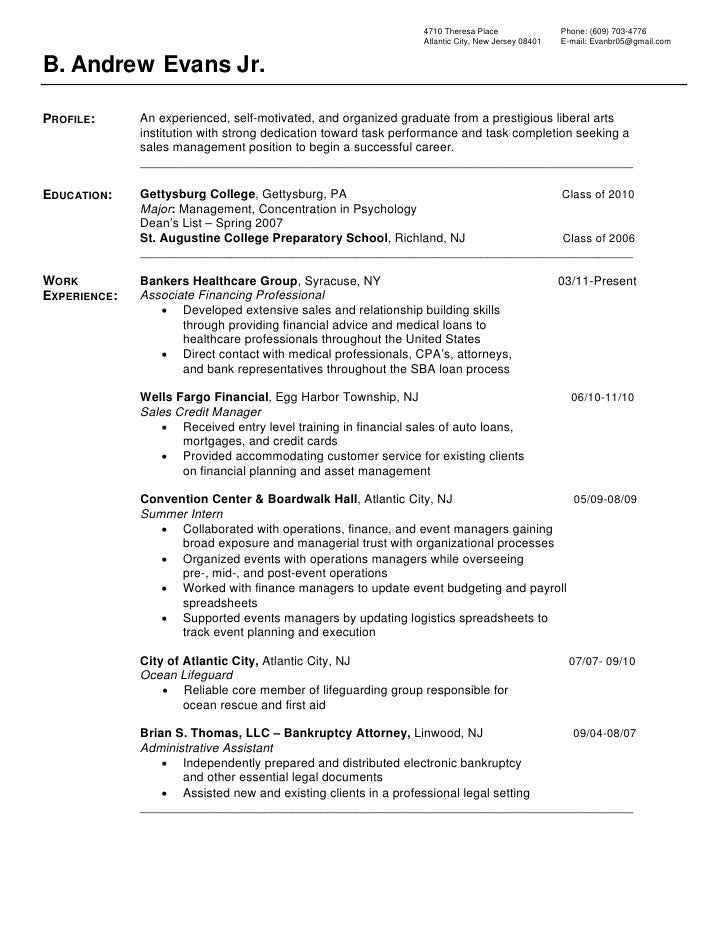 4710 Theresa Place
Atlantic City, New Jersey 08401

Phone: (609) 703-4776
E-mail: Evanbr05@gmail.com

B. Andrew Evans Jr.

PROFILE: An experienced, self-motivated, and organized graduate from a prestigious liberal arts institution with strong dedication toward task performance and task completion seeking a sales management position to begin a successful career.

EDUCATION: Gettysburg College, Gettysburg, PA Class of 2010
Major: Management, Concentration in Psychology
Dean's List – Spring 2007
St. Augustine College Preparatory School, Richland, NJ Class of 2006

WORK EXPERIENCE: Bankers Healthcare Group, Syracuse, NY 03/11-Present
Associate Financing Professional
• Developed extensive sales and relationship building skills through providing financial advice and medical loans to healthcare professionals throughout the United States
• Direct contact with medical professionals, CPA's, attorneys, and bank representatives throughout the SBA loan process

Wells Fargo Financial, Egg Harbor Township, NJ 06/10-11/10
Sales Credit Manager
• Received entry level training in financial sales of auto loans, mortgages, and credit cards
• Provided accommodating customer service for existing clients on financial planning and asset management

Convention Center & Boardwalk Hall, Atlantic City, NJ 05/09-08/09
Summer Intern
• Collaborated with operations, finance, and event managers gaining broad exposure and managerial trust with organizational processes
• Organized events with operations managers while overseeing pre-, mid-, and post-event operations
• Worked with finance managers to update event budgeting and payroll spreadsheets
• Supported events managers by updating logistics spreadsheets to track event planning and execution

City of Atlantic City, Atlantic City, NJ 07/07- 09/10
Ocean Lifeguard
• Reliable core member of lifeguarding group responsible for ocean rescue and first aid

Brian S. Thomas, LLC – Bankruptcy Attorney, Linwood, NJ 09/04-08/07
Administrative Assistant
• Independently prepared and distributed electronic bankruptcy and other essential legal documents
• Assisted new and existing clients in a professional legal setting